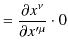 $= \frac{\partial x^{\nu}}{\partial x'^{\mu}} \cdot 0$